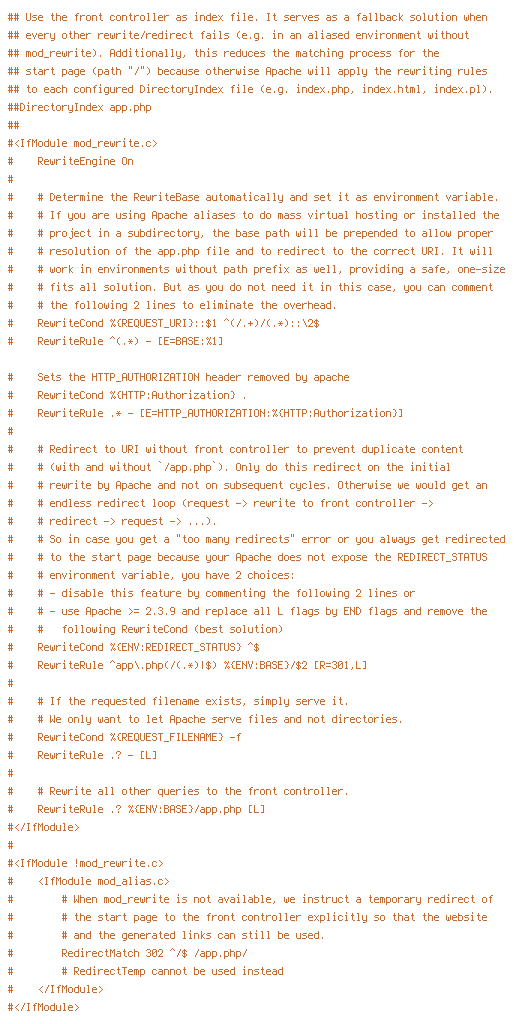 ## Use the front controller as index file. It serves as a fallback solution when
## every other rewrite/redirect fails (e.g. in an aliased environment without
## mod_rewrite). Additionally, this reduces the matching process for the
## start page (path "/") because otherwise Apache will apply the rewriting rules
## to each configured DirectoryIndex file (e.g. index.php, index.html, index.pl).
##DirectoryIndex app.php
##
#<IfModule mod_rewrite.c>
#    RewriteEngine On
#
#    # Determine the RewriteBase automatically and set it as environment variable.
#    # If you are using Apache aliases to do mass virtual hosting or installed the
#    # project in a subdirectory, the base path will be prepended to allow proper
#    # resolution of the app.php file and to redirect to the correct URI. It will
#    # work in environments without path prefix as well, providing a safe, one-size
#    # fits all solution. But as you do not need it in this case, you can comment
#    # the following 2 lines to eliminate the overhead.
#    RewriteCond %{REQUEST_URI}::$1 ^(/.+)/(.*)::\2$
#    RewriteRule ^(.*) - [E=BASE:%1]

#    Sets the HTTP_AUTHORIZATION header removed by apache
#    RewriteCond %{HTTP:Authorization} .
#    RewriteRule .* - [E=HTTP_AUTHORIZATION:%{HTTP:Authorization}]
#
#    # Redirect to URI without front controller to prevent duplicate content
#    # (with and without `/app.php`). Only do this redirect on the initial
#    # rewrite by Apache and not on subsequent cycles. Otherwise we would get an
#    # endless redirect loop (request -> rewrite to front controller ->
#    # redirect -> request -> ...).
#    # So in case you get a "too many redirects" error or you always get redirected
#    # to the start page because your Apache does not expose the REDIRECT_STATUS
#    # environment variable, you have 2 choices:
#    # - disable this feature by commenting the following 2 lines or
#    # - use Apache >= 2.3.9 and replace all L flags by END flags and remove the
#    #   following RewriteCond (best solution)
#    RewriteCond %{ENV:REDIRECT_STATUS} ^$
#    RewriteRule ^app\.php(/(.*)|$) %{ENV:BASE}/$2 [R=301,L]
#
#    # If the requested filename exists, simply serve it.
#    # We only want to let Apache serve files and not directories.
#    RewriteCond %{REQUEST_FILENAME} -f
#    RewriteRule .? - [L]
#
#    # Rewrite all other queries to the front controller.
#    RewriteRule .? %{ENV:BASE}/app.php [L]
#</IfModule>
#
#<IfModule !mod_rewrite.c>
#    <IfModule mod_alias.c>
#        # When mod_rewrite is not available, we instruct a temporary redirect of
#        # the start page to the front controller explicitly so that the website
#        # and the generated links can still be used.
#        RedirectMatch 302 ^/$ /app.php/
#        # RedirectTemp cannot be used instead
#    </IfModule>
#</IfModule>